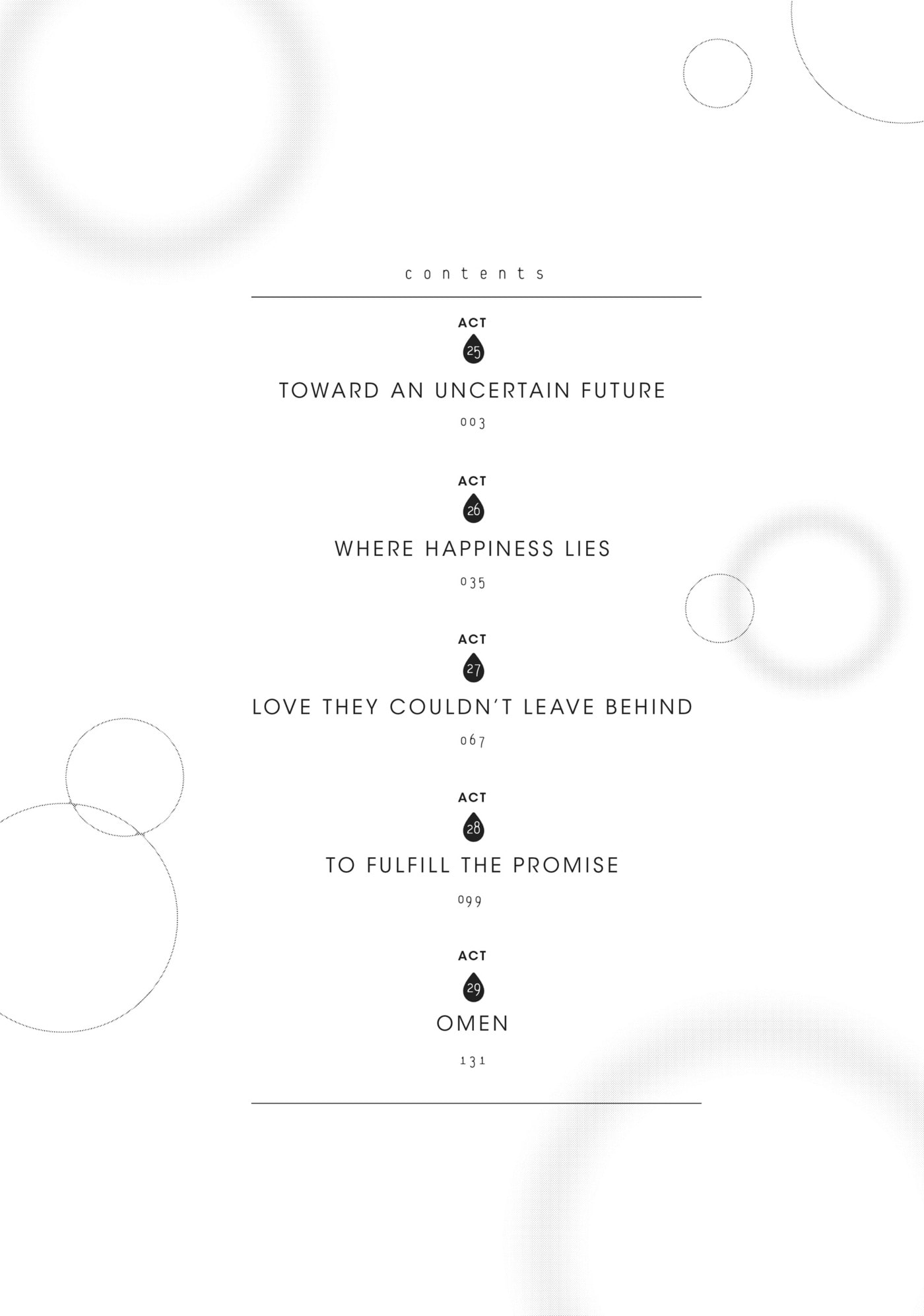 contents

ACT
25
TOWARD AN UNCERTAIN FUTURE
003

ACT
26
WHERE HAPPINESS LIES
035

ACT
27
LOVE THEY COULDN'T LEAVE BEHIND
067

ACT
28
TO FULFILL THE PROMISE
099

ACT
29
OMEN
131